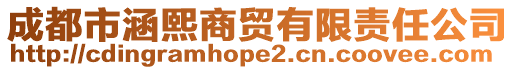 成都市涵熙商贸有限责任公司
http://cdingramhope2.cn.coovee.com